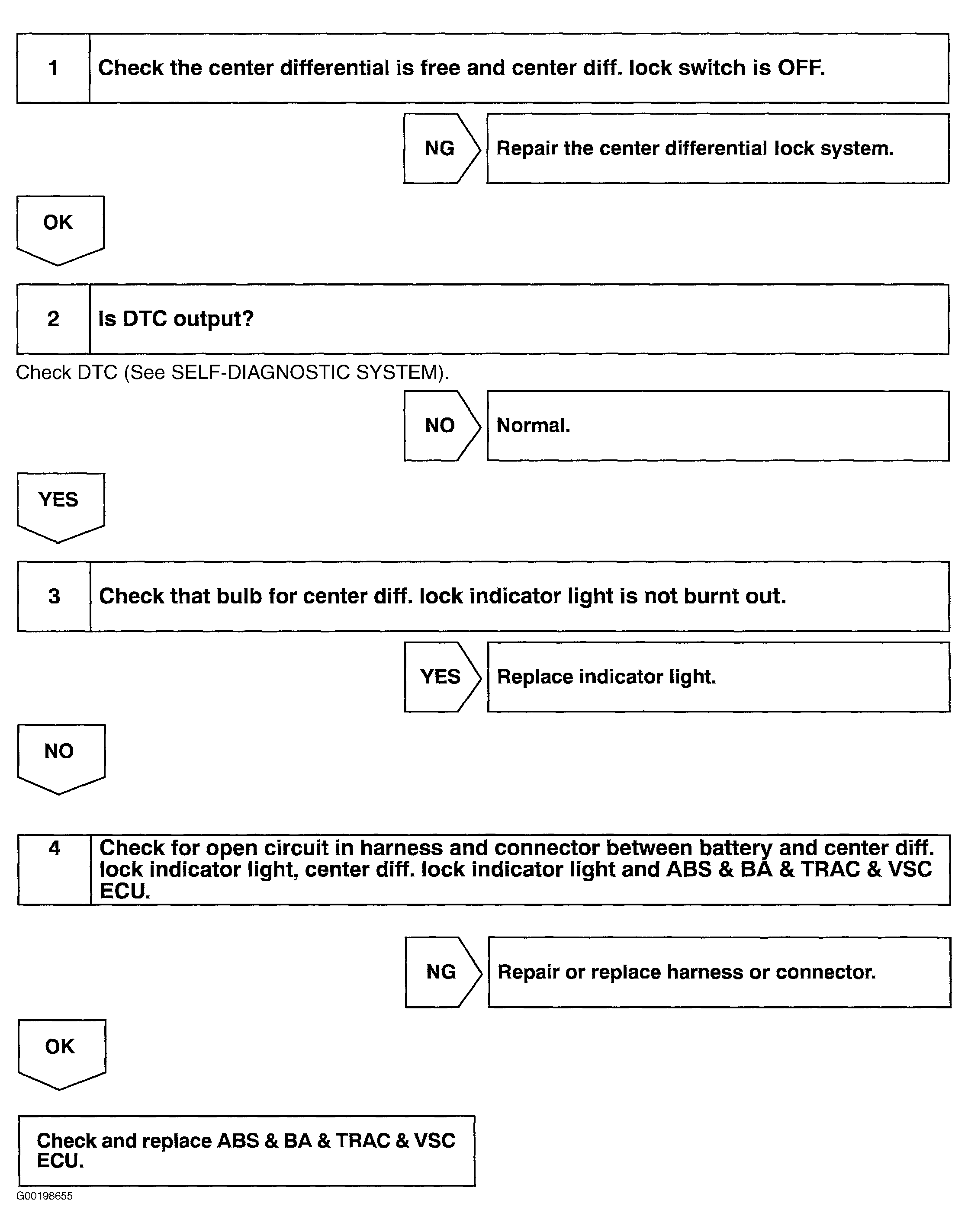 1 Check the center differential is free and center diff. lock switch is OFF.

NG Repair the center differential lock system.

OK

2 Is DTC output?

Check DTC (See SELF-DIAGNOSTIC SYSTEM).

NO Normal.

YES

3 Check that bulb for center diff. lock indicator light is not burnt out.

YES Replace indicator light.

NO

4 Check for open circuit in harness and connector between battery and center diff. lock indicator light, center diff. lock indicator light and ABS & BA & TRAC & VSC ECU.

NG Repair or replace harness or connector.

OK

Check and replace ABS & BA & TRAC & VSC ECU.

G00198655